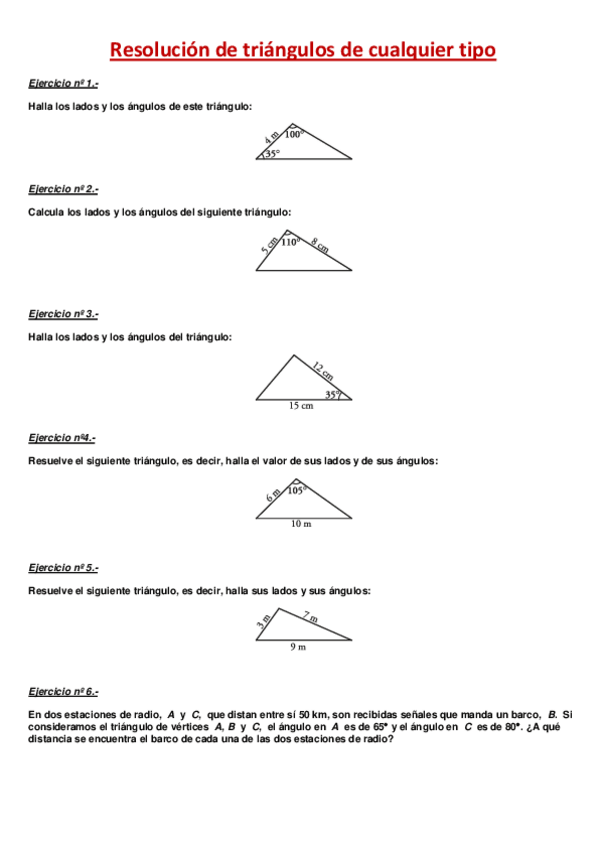 Resolución de triángulos de cualquier tipo

Ejercicio nº 1.-

Halla los lados y los ángulos de este triángulo:

4 m
100°
35°

Ejercicio nº 2.-

Calcula los lados y los ángulos del siguiente triángulo:

5 cm
110°
8 cm

Ejercicio nº 3.-

Halla los lados y los ángulos del triángulo:

12 cm
35°
15 cm

Ejercicio nº4.-

Resuelve el siguiente triángulo, es decir, halla el valor de sus lados y de sus ángulos:

6 m
105°
10 m

Ejercicio nº 5.-

Resuelve el siguiente triángulo, es decir, halla sus lados y sus ángulos:

3 m
7 m
9 m

Ejercicio nº 6.-

En dos estaciones de radio, A y C, que distan entre sí 50 km, son recibidas señales que manda un barco, B. Si consideramos el triángulo de vértices A, B y C, el ángulo en A es de 65° y el ángulo en C es de 80°. ¿A qué distancia se encuentra el barco de cada una de las dos estaciones de radio?